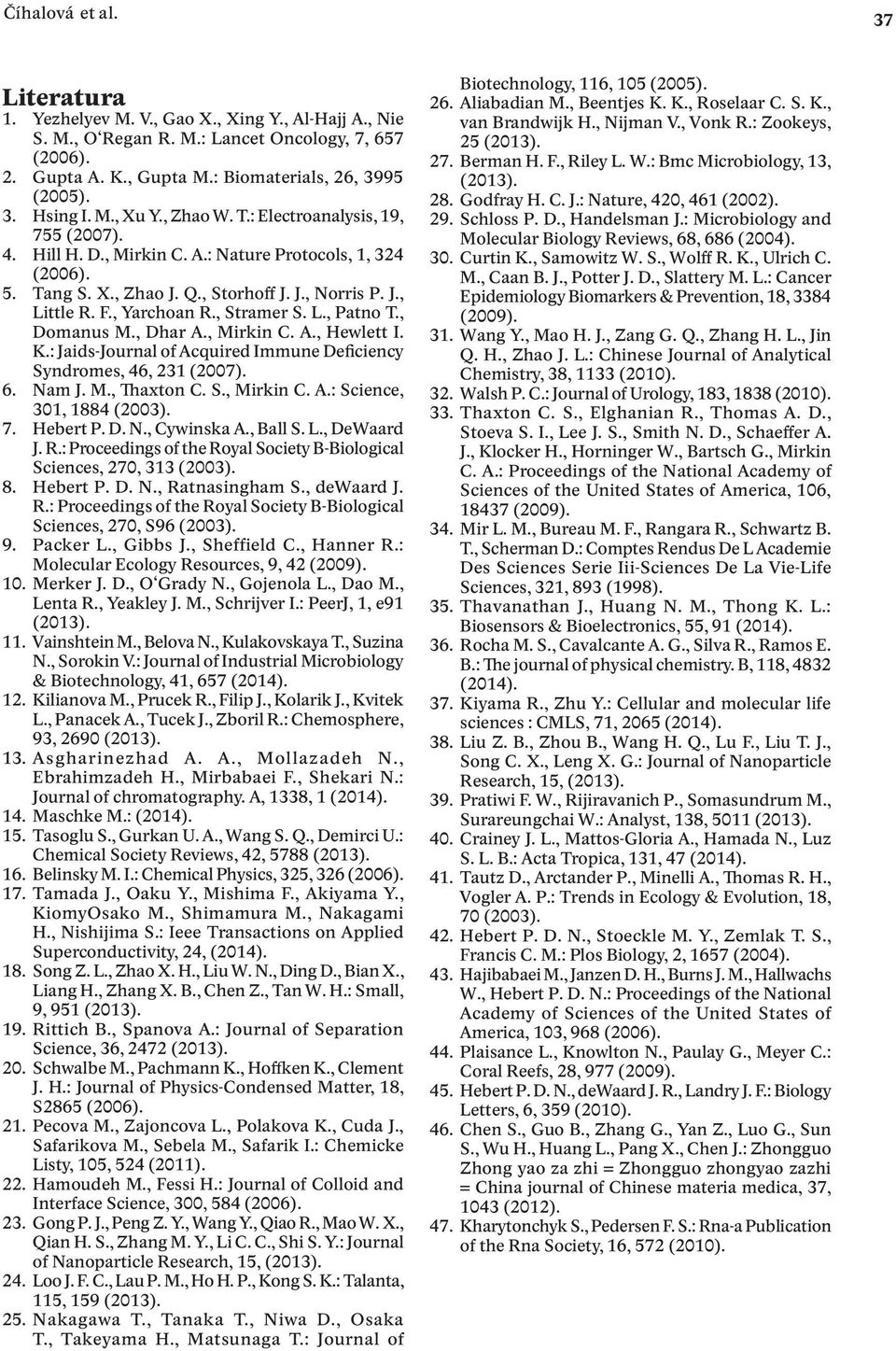 Číhalová et al.

37

Literatura

1. Yezhelyev M. V., Gao X., Xing Y., Al-Hajj A., Nie S. M., O'Regan R. M.: Lancet Oncology, 7, 657 (2006).
2. Gupta A. K., Gupta M.: Biomaterials, 26, 3995 (2005).
3. Hsing I. M., Xu Y., Zhao W. T.: Electroanalysis, 19, 755 (2007).
4. Hill H. D., Mirkin C. A.: Nature Protocols, 1, 324 (2006).
5. Tang S. X., Zhao J. Q., Storhoff J. J., Norris P. J., Little R. F., Yarchoan R., Stramer S. L., Patno T., Domanus M., Dhar A., Mirkin C. A., Hewlett I. K.: Jaids-Journal of Acquired Immune Deficiency Syndromes, 46, 231 (2007).
6. Nam J. M., Thaxton C. S., Mirkin C. A.: Science, 301, 1884 (2003).
7. Hebert P. D. N., Cywinska A., Ball S. L., DeWaard J. R.: Proceedings of the Royal Society B-Biological Sciences, 270, 313 (2003).
8. Hebert P. D. N., Ratnasingham S., deWaard J. R.: Proceedings of the Royal Society B-Biological Sciences, 270, S96 (2003).
9. Packer L., Gibbs J., Sheffield C., Hanner R.: Molecular Ecology Resources, 9, 42 (2009).
10. Merker J. D., O'Grady N., Gojenola L., Dao M., Lenta R., Yeakley J. M., Schrijver I.: PeerJ, 1, e91 (2013).
11. Vainshtein M., Belova N., Kulakovskaya T., Suzina N., Sorokin V.: Journal of Industrial Microbiology & Biotechnology, 41, 657 (2014).
12. Kilianova M., Prucek R., Filip J., Kolarik J., Kvitek L., Panacek A., Tucek J., Zboril R.: Chemosphere, 93, 2690 (2013).
13. Asgharinezhad A. A., Mollazadeh N., Ebrahimzadeh H., Mirbabaei F., Shekari N.: Journal of chromatography. A, 1338, 1 (2014).
14. Maschke M.: (2014).
15. Tasoglu S., Gurkan U. A., Wang S. Q., Demirci U.: Chemical Society Reviews, 42, 5788 (2013).
16. Belinsky M. I.: Chemical Physics, 325, 326 (2006).
17. Tamada J., Oaku Y., Mishima F., Akiyama Y., KiomyOsako M., Shimamura M., Nakagami H., Nishijima S.: Ieee Transactions on Applied Superconductivity, 24, (2014).
18. Song Z. L., Zhao X. H., Liu W. N., Ding D., Bian X., Liang H., Zhang X. B., Chen Z., Tan W. H.: Small, 9, 951 (2013).
19. Rittich B., Spanova A.: Journal of Separation Science, 36, 2472 (2013).
20. Schwalbe M., Pachmann K., Hoffken K., Clement J. H.: Journal of Physics-Condensed Matter, 18, S2865 (2006).
21. Pecova M., Zajoncova L., Polakova K., Cuda J., Safarikova M., Sebela M., Safarik I.: Chemicke Listy, 105, 524 (2011).
22. Hamoudeh M., Fessi H.: Journal of Colloid and Interface Science, 300, 584 (2006).
23. Gong P. J., Peng Z. Y., Wang Y., Qiao R., Mao W. X., Qian H. S., Zhang M. Y., Li C. C., Shi S. Y.: Journal of Nanoparticle Research, 15, (2013).
24. Loo J. F. C., Lau P. M., Ho H. P., Kong S. K.: Talanta, 115, 159 (2013).
25. Nakagawa T., Tanaka T., Niwa D., Osaka T., Takeyama H., Matsunaga T.: Journal of Biotechnology, 116, 105 (2005).
26. Aliabadian M., Beentjes K. K., Roselaar C. S. K., van Brandwijk H., Nijman V., Vonk R.: Zookeys, 25 (2013).
27. Berman H. F., Riley L. W.: Bmc Microbiology, 13, (2013).
28. Godfray H. C. J.: Nature, 420, 461 (2002).
29. Schloss P. D., Handelsman J.: Microbiology and Molecular Biology Reviews, 68, 686 (2004).
30. Curtin K., Samowitz W. S., Wolff R. K., Ulrich C. M., Caan B. J., Potter J. D., Slattery M. L.: Cancer Epidemiology Biomarkers & Prevention, 18, 3384 (2009).
31. Wang Y., Mao H. J., Zang G. Q., Zhang H. L., Jin Q. H., Zhao J. L.: Chinese Journal of Analytical Chemistry, 38, 1133 (2010).
32. Walsh P. C.: Journal of Urology, 183, 1838 (2010).
33. Thaxton C. S., Elghanian R., Thomas A. D., Stoeva S. I., Lee J. S., Smith N. D., Schaeffer A. J., Klocker H., Horninger W., Bartsch G., Mirkin C. A.: Proceedings of the National Academy of Sciences of the United States of America, 106, 18437 (2009).
34. Mir L. M., Bureau M. F., Rangara R., Schwartz B. T., Scherman D.: Comptes Rendus De L Academie Des Sciences Serie Iii-Sciences De La Vie-Life Sciences, 321, 893 (1998).
35. Thavanathan J., Huang N. M., Thong K. L.: Biosensors & Bioelectronics, 55, 91 (2014).
36. Rocha M. S., Cavalcante A. G., Silva R., Ramos E. B.: The journal of physical chemistry. B, 118, 4832 (2014).
37. Kiyama R., Zhu Y.: Cellular and molecular life sciences : CMLS, 71, 2065 (2014).
38. Liu Z. B., Zhou B., Wang H. Q., Lu F., Liu T. J., Song C. X., Leng X. G.: Journal of Nanoparticle Research, 15, (2013).
39. Pratiwi F. W., Rijiravanich P., Somasundrum M., Surareungchai W.: Analyst, 138, 5011 (2013).
40. Crainey J. L., Mattos-Gloria A., Hamada N., Luz S. L. B.: Acta Tropica, 131, 47 (2014).
41. Tautz D., Arctander P., Minelli A., Thomas R. H., Vogler A. P.: Trends in Ecology & Evolution, 18, 70 (2003).
42. Hebert P. D. N., Stoeckle M. Y., Zemlak T. S., Francis C. M.: Plos Biology, 2, 1657 (2004).
43. Hajibabaei M., Janzen D. H., Burns J. M., Hallwachs W., Hebert P. D. N.: Proceedings of the National Academy of Sciences of the United States of America, 103, 968 (2006).
44. Plaisance L., Knowlton N., Paulay G., Meyer C.: Coral Reefs, 28, 977 (2009).
45. Hebert P. D. N., deWaard J. R., Landry J. F.: Biology Letters, 6, 359 (2010).
46. Chen S., Guo B., Zhang G., Yan Z., Luo G., Sun S., Wu H., Huang L., Pang X., Chen J.: Zhongguo Zhong yao za zhi = Zhongguo zhongyao zazhi = China journal of Chinese materia medica, 37, 1043 (2012).
47. Kharytonchyk S., Pedersen F. S.: Rna-a Publication of the Rna Society, 16, 572 (2010).